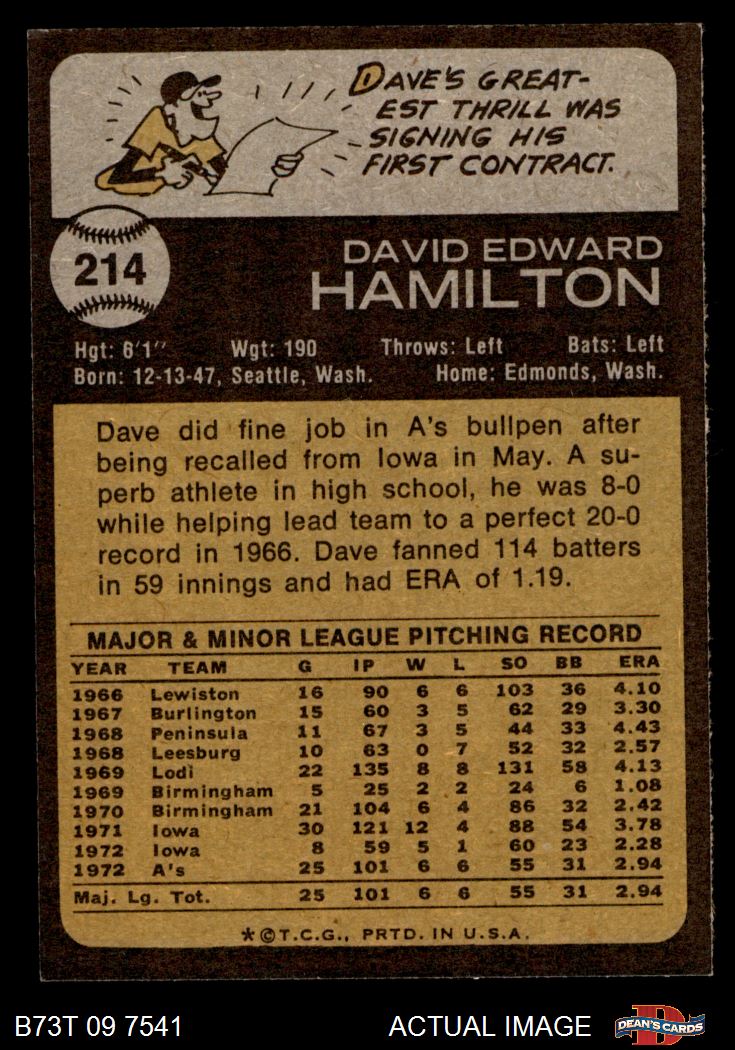 DAVE'S GREATEST THRILL WAS SIGNING HIS FIRST CONTRACT.

214

DAVID EDWARD
HAMILTON

Hgt: 6'1" Wgt: 190 Throws: Left Bats: Left
Born: 12-13-47, Seattle, Wash. Home: Edmonds, Wash.

Dave did fine job in A's bullpen after being recalled from Iowa in May. A superb athlete in high school, he was 8-0 while helping lead team to a perfect 20-0 record in 1966. Dave fanned 114 batters in 59 innings and had ERA of 1.19.

MAJOR & MINOR LEAGUE PITCHING RECORD

| YEAR | TEAM | G | IP | W | L | SO | BB | ERA |
|---|---|---|---|---|---|---|---|---|
| 1966 | Lewiston | 16 | 90 | 6 | 6 | 103 | 36 | 4.10 |
| 1967 | Burlington | 15 | 60 | 3 | 5 | 62 | 29 | 3.30 |
| 1968 | Peninsula | 11 | 67 | 3 | 5 | 44 | 33 | 4.43 |
| 1968 | Leesburg | 10 | 63 | 0 | 7 | 52 | 32 | 2.57 |
| 1969 | Lodi | 22 | 135 | 8 | 8 | 131 | 58 | 4.13 |
| 1969 | Birmingham | 5 | 25 | 2 | 2 | 24 | 6 | 1.08 |
| 1970 | Birmingham | 21 | 104 | 6 | 4 | 86 | 32 | 2.42 |
| 1971 | Iowa | 30 | 121 | 12 | 4 | 88 | 54 | 3.78 |
| 1972 | Iowa | 8 | 59 | 5 | 1 | 60 | 23 | 2.28 |
| 1972 | A's | 25 | 101 | 6 | 6 | 55 | 31 | 2.94 |
| Maj. Lg. Tot. | | 25 | 101 | 6 | 6 | 55 | 31 | 2.94 |

*©T.C.G., PRTD. IN U.S.A.

B73T 09 7541

ACTUAL IMAGE

DEAN'S CARDS